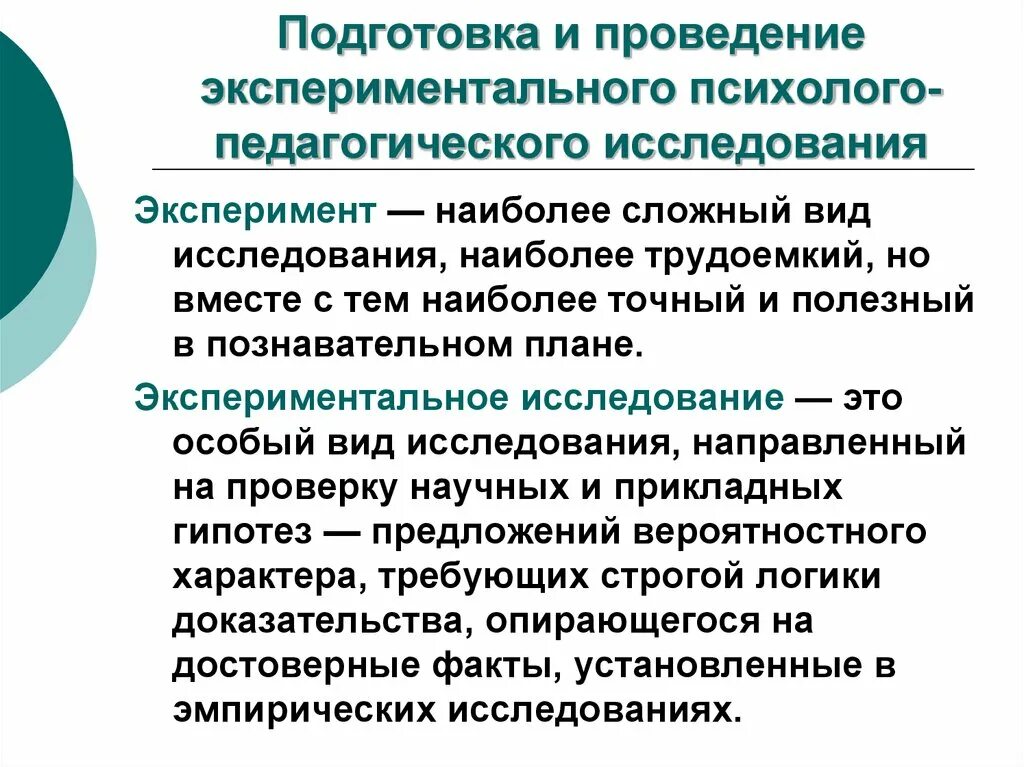 Подготовка и проведение экспериментального психолого-педагогического исследования

Эксперимент — наиболее сложный вид исследования, наиболее трудоемкий, но вместе с тем наиболее точный и полезный в познавательном плане.

Экспериментальное исследование — это особый вид исследования, направленный на проверку научных и прикладных гипотез — предложений вероятностного характера, требующих строгой логики доказательства, опирающегося на достоверные факты, установленные в эмпирических исследованиях.